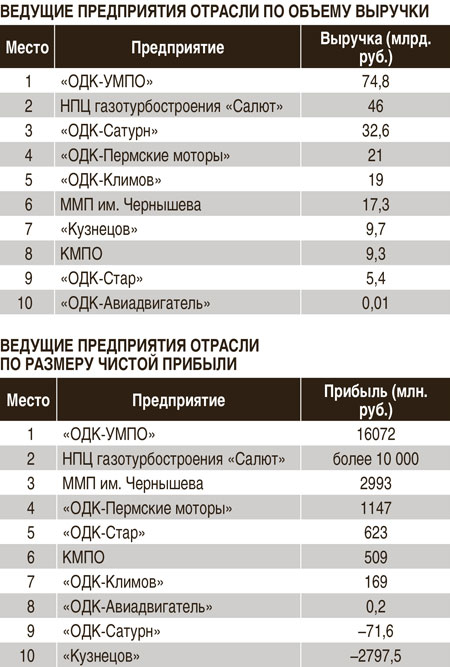 ВЕДУЩИЕ ПРЕДПРИЯТИЯ ОТРАСЛИ ПО ОБЪЕМУ ВЫРУЧКИ

| Место | Предприятие | Выручка (млрд. руб.) |
|---|---|---|
| 1 | «ОДК-УМПО» | 74,8 |
| 2 | НПЦ газотурбостроения «Салют» | 46 |
| 3 | «ОДК-Сатурн» | 32,6 |
| 4 | «ОДК-Пермские моторы» | 21 |
| 5 | «ОДК-Климов» | 19 |
| 6 | ММП им. Чернышева | 17,3 |
| 7 | «Кузнецов» | 9,7 |
| 8 | КМПО | 9,3 |
| 9 | «ОДК-Стар» | 5,4 |
| 10 | «ОДК-Авиадвигатель» | 0,01 |

ВЕДУЩИЕ ПРЕДПРИЯТИЯ ОТРАСЛИ ПО РАЗМЕРУ ЧИСТОЙ ПРИБЫЛИ

| Место | Предприятие | Прибыль (млн. руб.) |
|---|---|---|
| 1 | «ОДК-УМПО» | 16072 |
| 2 | НПЦ газотурбостроения «Салют» | более 10 000 |
| 3 | ММП им. Чернышева | 2993 |
| 4 | «ОДК-Пермские моторы» | 1147 |
| 5 | «ОДК-Стар» | 623 |
| 6 | КМПО | 509 |
| 7 | «ОДК-Климов» | 169 |
| 8 | «ОДК-Авиадвигатель» | 0,2 |
| 9 | «ОДК-Сатурн» | –71,6 |
| 10 | «Кузнецов» | –2797,5 |